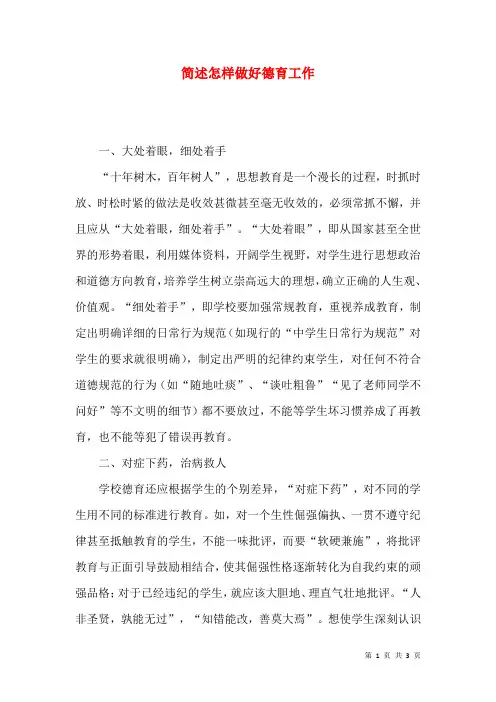 简述怎样做好德育工作

一、大处着眼，细处着手

“十年树木，百年树人”，思想教育是一个漫长的过程，时抓时放、时松时紧的做法是收效甚微甚至毫无收效的，必须常抓不懈，并且应从“大处着眼，细处着手”。“大处着眼”，即从国家甚至全世界的形势着眼，利用媒体资料，开阔学生视野，对学生进行思想政治和道德方向教育，培养学生树立崇高远大的理想，确立正确的人生观、价值观。“细处着手”，即学校要加强常规教育，重视养成教育，制定出明确详细的日常行为规范（如现行的“中学生日常行为规范”对学生的要求就很明确），制定出严明的纪律约束学生，对任何不符合道德规范的行为（如“随地吐痰”、“谈吐粗鲁”“见了老师同学不问好”等不文明的细节）都不要放过，不能等学生坏习惯养成了再教育，也不能等犯了错误再教育。

二、对症下药，治病救人

学校德育还应根据学生的个别差异，“对症下药”，对不同的学生用不同的标准进行教育。如，对一个生性倔强偏执、一贯不遵守纪律甚至抵触教育的学生，不能一味批评，而要“软硬兼施”，将批评教育与正面引导鼓励相结合，使其倔强性格逐渐转化为自我约束的顽强品格；对于已经违纪的学生，就应该大胆地、理直气壮地批评。“人非圣贤，孰能无过”，“知错能改，善莫大焉”。想使学生深刻认识

第 1 页 共 3 页